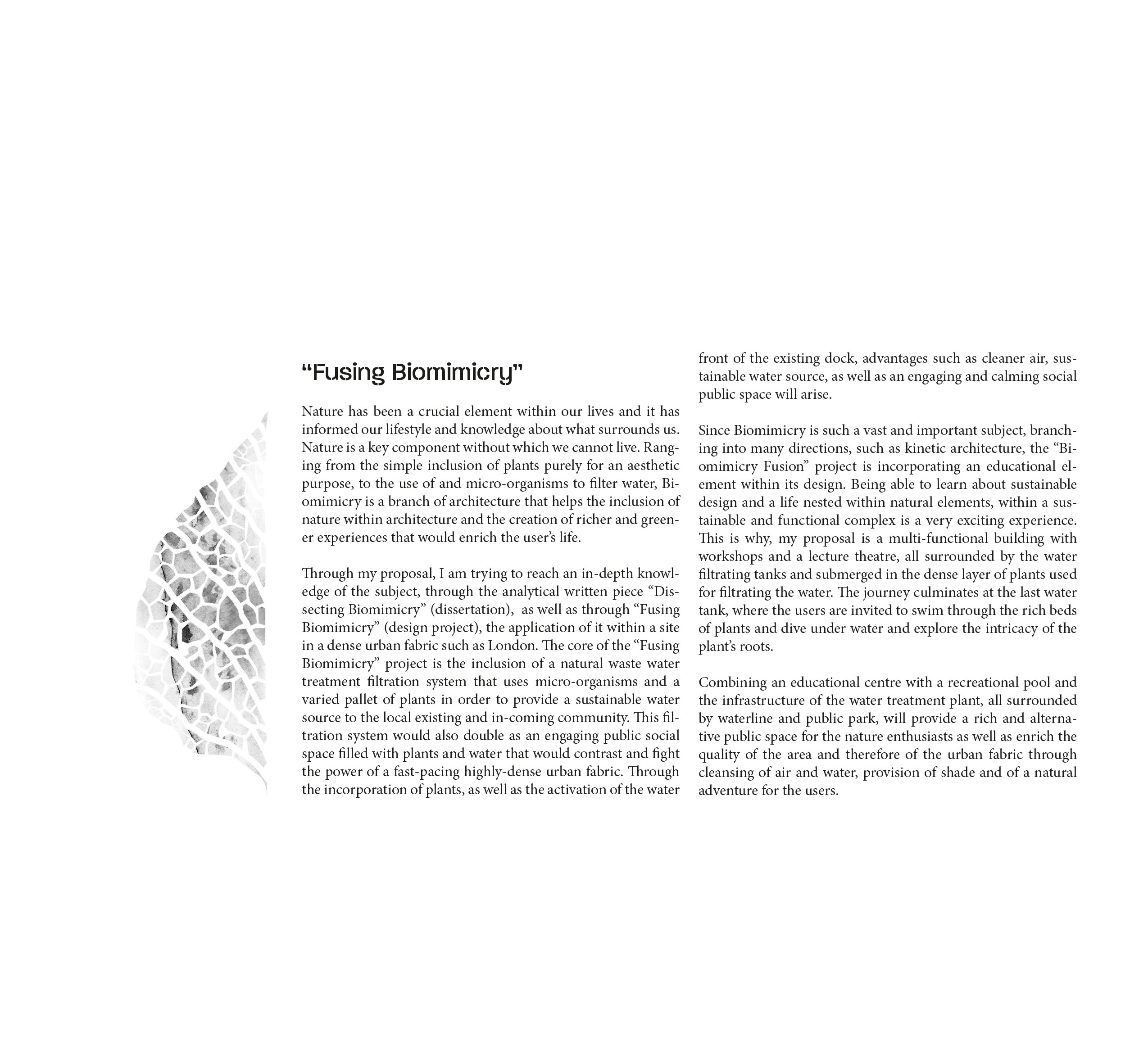 “Fusing Biomimicry”

Nature has been a crucial element within our lives and it has informed our lifestyle and knowledge about what surrounds us. Nature is a key component without which we cannot live. Ranging from the simple inclusion of plants purely for an aesthetic purpose, to the use of and micro-organisms to filter water, Biomimicry is a branch of architecture that helps the inclusion of nature within architecture and the creation of richer and greener experiences that would enrich the user’s life.

Through my proposal, I am trying to reach an in-depth knowledge of the subject, through the analytical written piece “Dissecting Biomimicry” (dissertation), as well as through “Fusing Biomimicry” (design project), the application of it within a site in a dense urban fabric such as London. The core of the “Fusing Biomimicry” project is the inclusion of a natural waste water treatment filtration system that uses micro-organisms and a varied pallet of plants in order to provide a sustainable water source to the local existing and in-coming community. This filtration system would also double as an engaging public social space filled with plants and water that would contrast and fight the power of a fast-pacing highly-dense urban fabric. Through the incorporation of plants, as well as the activation of the water front of the existing dock, advantages such as cleaner air, sustainable water source, as well as an engaging and calming social public space will arise.

Since Biomimicry is such a vast and important subject, branching into many directions, such as kinetic architecture, the “Biomimicry Fusion” project is incorporating an educational element within its design. Being able to learn about sustainable design and a life nested within natural elements, within a sustainable and functional complex is a very exciting experience. This is why, my proposal is a multi-functional building with workshops and a lecture theatre, all surrounded by the water filtrating tanks and submerged in the dense layer of plants used for filtrating the water. The journey culminates at the last water tank, where the users are invited to swim through the rich beds of plants and dive under water and explore the intricacy of the plant’s roots.

Combining an educational centre with a recreational pool and the infrastructure of the water treatment plant, all surrounded by waterline and public park, will provide a rich and alternative public space for the nature enthusiasts as well as enrich the quality of the area and therefore of the urban fabric through cleansing of air and water, provision of shade and of a natural adventure for the users.